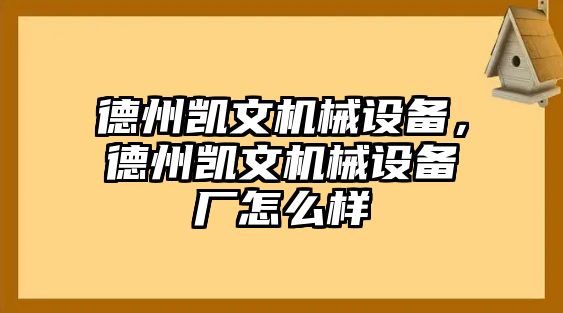 德州凯文机械设备，德州凯文机械设备厂怎么样